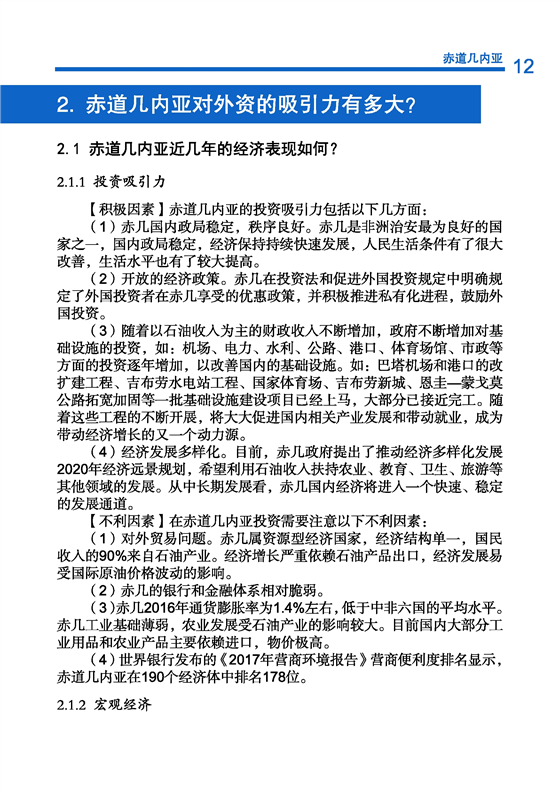 赤道几内亚 12

2. 赤道几内亚对外资的吸引力有多大？

2.1 赤道几内亚近几年的经济表现如何？

2.1.1 投资吸引力

【积极因素】赤道几内亚的投资吸引力包括以下几方面：

（1）赤几国内政局稳定，秩序良好。赤几是非洲治安最为良好的国家之一，国内政局稳定，经济保持持续快速发展，人民生活条件有了很大改善，生活水平也有了较大提高。

（2）开放的经济政策。赤几在投资法和促进外国投资规定中明确规定了外国投资者在赤几享受的优惠政策，并积极推进私有化进程，鼓励外国投资。

（3）随着以石油收入为主的财政收入不断增加，政府不断增加对基础设施的投资，如：机场、电力、水利、公路、港口、体育场馆、市政等方面的投资逐年增加，以改善国内的基础设施。如：巴塔机场和港口的改扩建工程、吉布劳水电站工程、国家体育场、吉布劳新城、恩圭—蒙戈莫公路拓宽加固等一批基础设施建设项目已经上马，大部分已接近完工。随着这些工程的不断开展，将大大促进国内相关产业发展和带动就业，成为带动经济增长的又一个动力源。

（4）经济发展多样化。目前，赤几政府提出了推动经济多样化发展2020年经济远景规划，希望利用石油收入扶持农业、教育、卫生、旅游等其他领域的发展。从中长期发展看，赤几国内经济将进入一个快速、稳定的发展通道。

【不利因素】在赤道几内亚投资需要注意以下不利因素：

（1）对外贸易问题。赤几属资源型经济国家，经济结构单一，国民收入的90%来自石油产业。经济增长严重依赖石油产品出口，经济发展易受国际原油价格波动的影响。

（2）赤几的银行和金融体系相对脆弱。

（3）赤几2016年通货膨胀率为1.4%左右，低于中非六国的平均水平。赤几工业基础薄弱，农业发展受石油产业的影响较大。目前国内大部分工业用品和农业产品主要依赖进口，物价极高。

（4）世界银行发布的《2017年营商环境报告》营商便利度排名显示，赤道几内亚在190个经济体中排名178位。

2.1.2 宏观经济